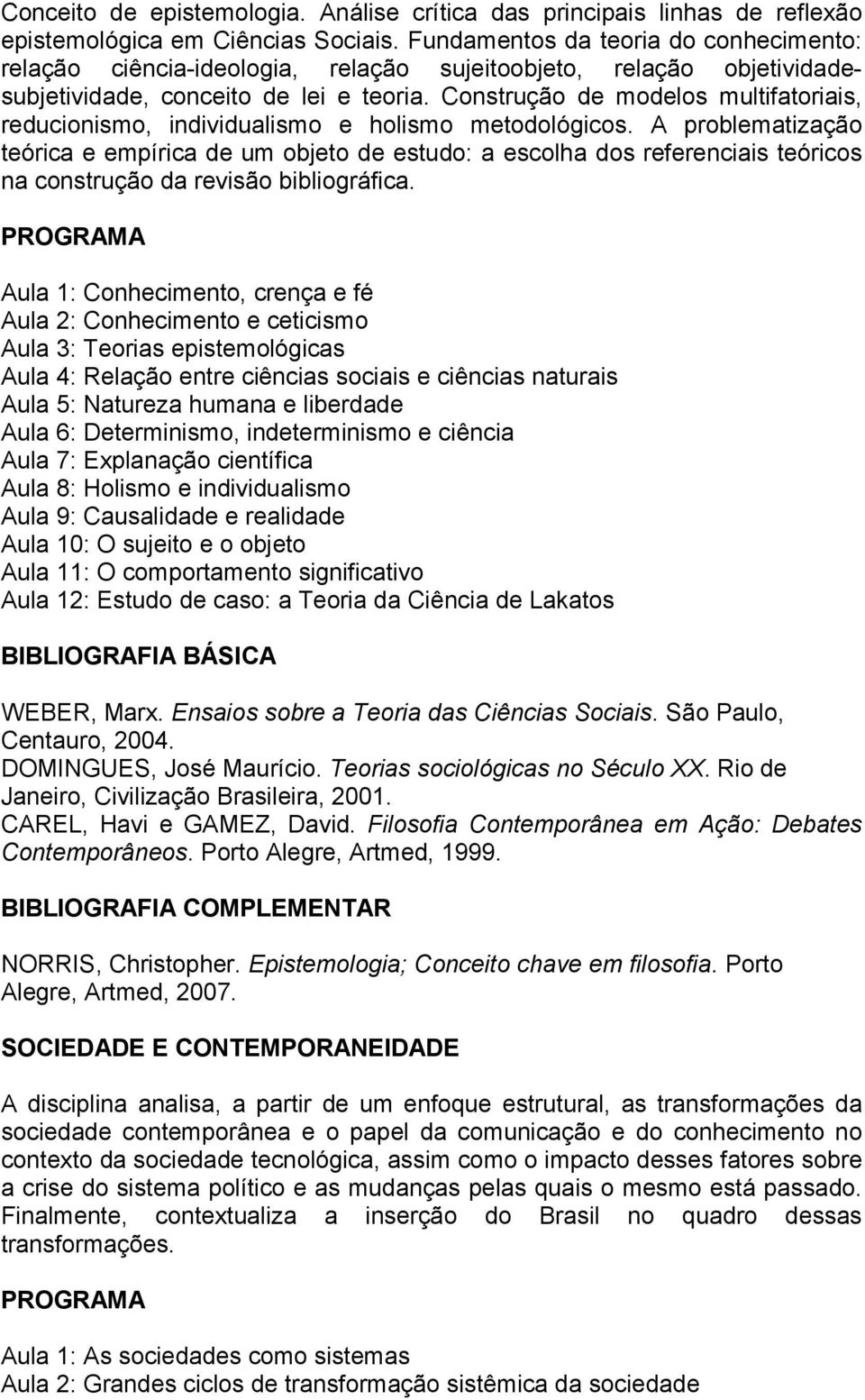 Conceito de epistemologia. Análise crítica das principais linhas de reflexão epistemológica em Ciências Sociais. Fundamentos da teoria do conhecimento: relação ciência-ideologia, relação sujeitoobjeto, relação objetividade-subjetividade, conceito de lei e teoria. Construção de modelos multifatoriais, reducionismo, individualismo e holismo metodológicos. A problematização teórica e empírica de um objeto de estudo: a escolha dos referenciais teóricos na construção da revisão bibliográfica.

PROGRAMA

Aula 1: Conhecimento, crença e fé
Aula 2: Conhecimento e ceticismo
Aula 3: Teorias epistemológicas
Aula 4: Relação entre ciências sociais e ciências naturais
Aula 5: Natureza humana e liberdade
Aula 6: Determinismo, indeterminismo e ciência
Aula 7: Explanação científica
Aula 8: Holismo e individualismo
Aula 9: Causalidade e realidade
Aula 10: O sujeito e o objeto
Aula 11: O comportamento significativo
Aula 12: Estudo de caso: a Teoria da Ciência de Lakatos

BIBLIOGRAFIA BÁSICA

WEBER, Marx. Ensaios sobre a Teoria das Ciências Sociais. São Paulo, Centauro, 2004.
DOMINGUES, José Maurício. Teorias sociológicas no Século XX. Rio de Janeiro, Civilização Brasileira, 2001.
CAREL, Havi e GAMEZ, David. Filosofia Contemporânea em Ação: Debates Contemporâneos. Porto Alegre, Artmed, 1999.

BIBLIOGRAFIA COMPLEMENTAR

NORRIS, Christopher. Epistemologia; Conceito chave em filosofia. Porto Alegre, Artmed, 2007.

SOCIEDADE E CONTEMPORANEIDADE

A disciplina analisa, a partir de um enfoque estrutural, as transformações da sociedade contemporânea e o papel da comunicação e do conhecimento no contexto da sociedade tecnológica, assim como o impacto desses fatores sobre a crise do sistema político e as mudanças pelas quais o mesmo está passado. Finalmente, contextualiza a inserção do Brasil no quadro dessas transformações.

PROGRAMA

Aula 1: As sociedades como sistemas
Aula 2: Grandes ciclos de transformação sistêmica da sociedade